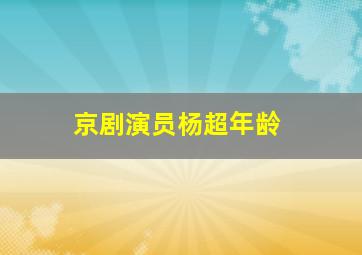 京剧演员杨超年龄